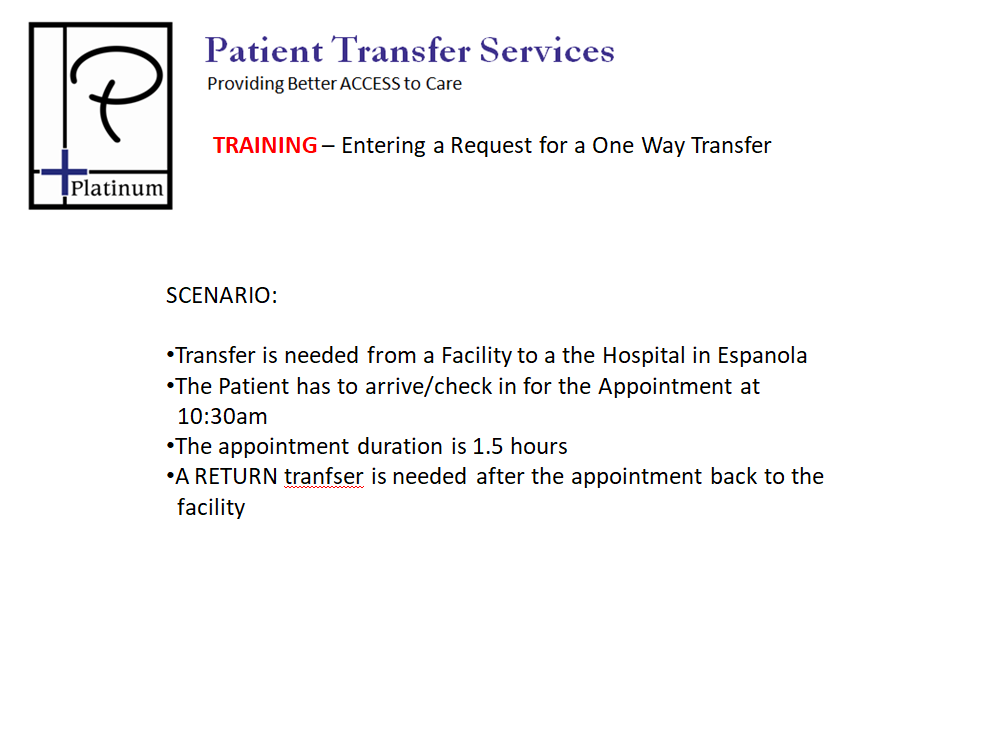 P
Platinum

Patient Transfer Services
Providing Better ACCESS to Care

TRAINING – Entering a Request for a One Way Transfer

SCENARIO:

• Transfer is needed from a Facility to a the Hospital in Espanola
• The Patient has to arrive/check in for the Appointment at 10:30am
• The appointment duration is 1.5 hours
• A RETURN tranfser is needed after the appointment back to the facility